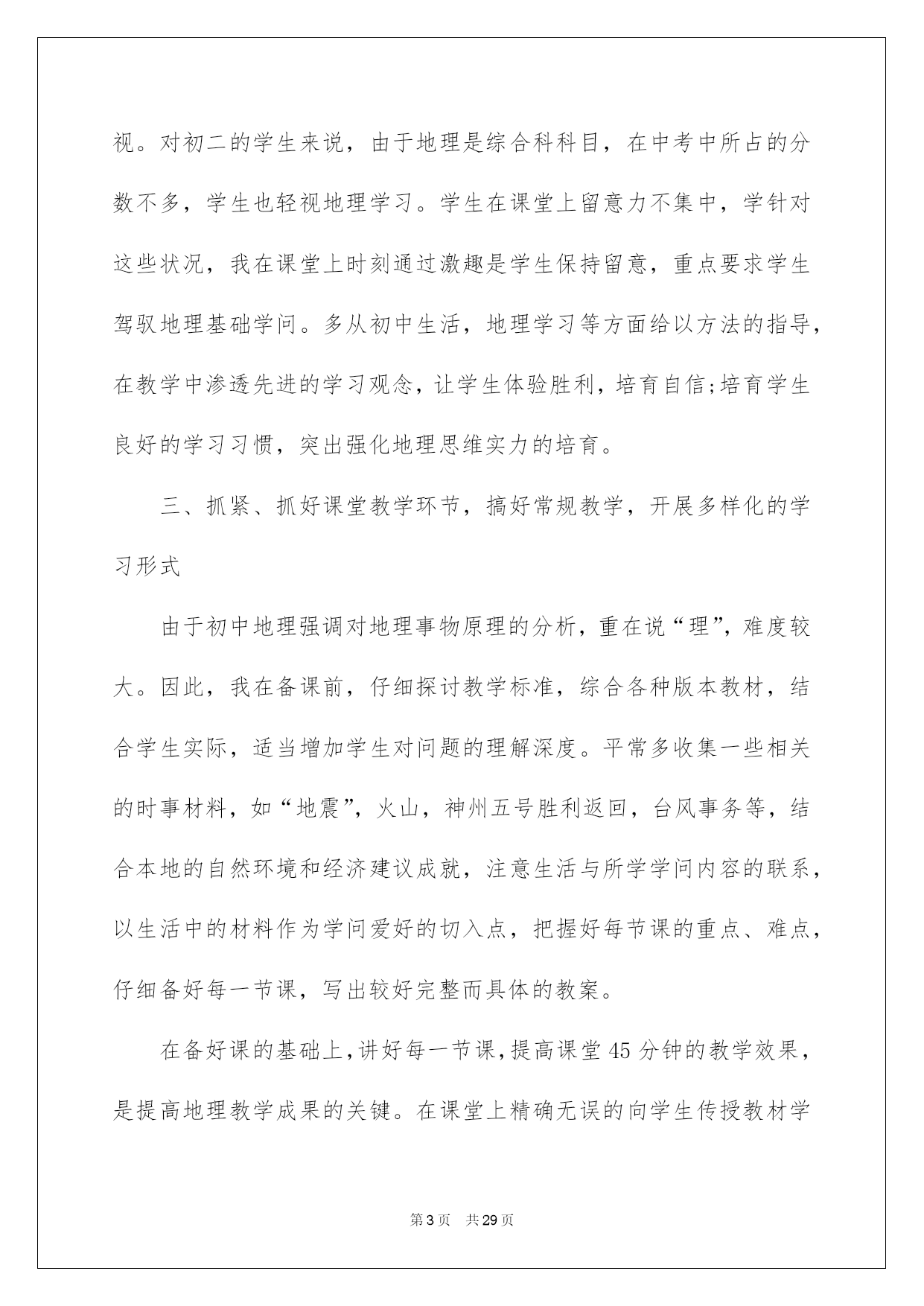 视。对初二的学生来说，由于地理是综合科科目，在中考中所占的分数不多，学生也轻视地理学习。学生在课堂上留意力不集中，学针对这些状况，我在课堂上时刻通过激趣是学生保持留意，重点要求学生驾驭地理基础学问。多从初中生活，地理学习等方面给以方法的指导，在教学中渗透先进的学习观念，让学生体验胜利，培育自信;培育学生良好的学习习惯，突出强化地理思维实力的培育。

三、抓紧、抓好课堂教学环节，搞好常规教学，开展多样化的学习形式

由于初中地理强调对地理事物原理的分析，重在说“理”，难度较大。因此，我在备课前，仔细探讨教学标准，综合各种版本教材，结合学生实际，适当增加学生对问题的理解深度。平常多收集一些相关的时事材料，如“地震”，火山，神州五号胜利返回，台风事务等，结合本地的自然环境和经济建议成就，注意生活与所学学问内容的联系，以生活中的材料作为学问爱好的切入点，把握好每节课的重点、难点，仔细备好每一节课，写出较好完整而具体的教案。

在备好课的基础上，讲好每一节课，提高课堂45分钟的教学效果，是提高地理教学成果的关键。在课堂上精确无误的向学生传授教材学

第3页 共29页